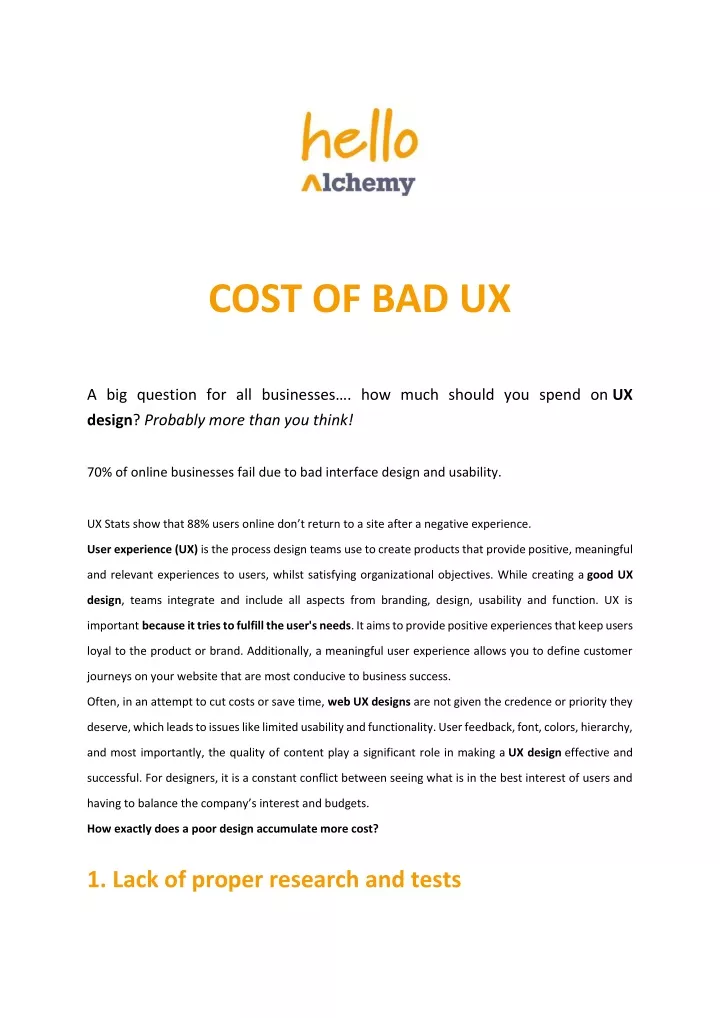 hello
Alchemy

COST OF BAD UX

A big question for all businesses…. how much should you spend on UX design? Probably more than you think!

70% of online businesses fail due to bad interface design and usability.

UX Stats show that 88% users online don't return to a site after a negative experience.

User experience (UX) is the process design teams use to create products that provide positive, meaningful and relevant experiences to users, whilst satisfying organizational objectives. While creating a good UX design, teams integrate and include all aspects from branding, design, usability and function. UX is important because it tries to fulfill the user's needs. It aims to provide positive experiences that keep users loyal to the product or brand. Additionally, a meaningful user experience allows you to define customer journeys on your website that are most conducive to business success.

Often, in an attempt to cut costs or save time, web UX designs are not given the credence or priority they deserve, which leads to issues like limited usability and functionality. User feedback, font, colors, hierarchy, and most importantly, the quality of content play a significant role in making a UX design effective and successful. For designers, it is a constant conflict between seeing what is in the best interest of users and having to balance the company's interest and budgets.

How exactly does a poor design accumulate more cost?

1. Lack of proper research and tests